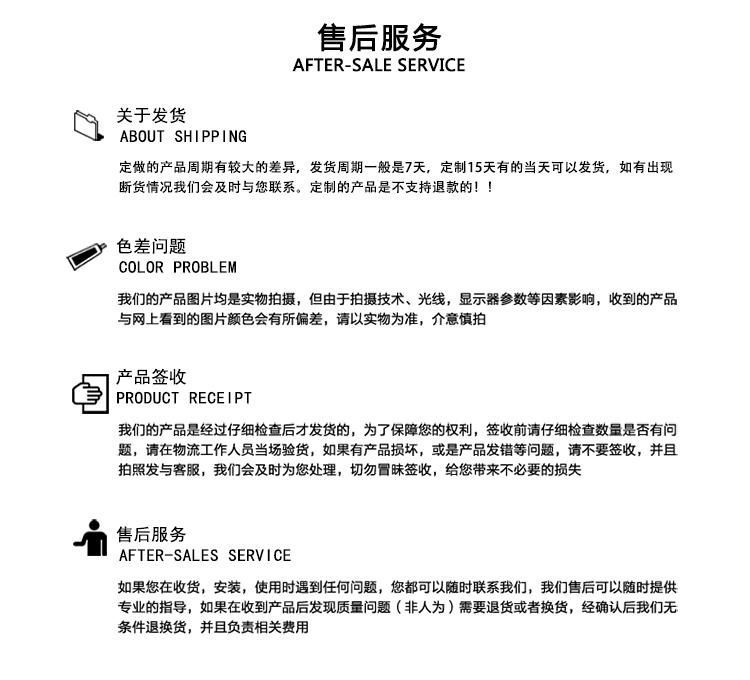 售后服务
AFTER-SALE SERVICE

关于发货
ABOUT SHIPPING

定做的产品周期有较大的差异，发货周期一般是7天，定制15天有的当天可以发货，如有出现断货情况我们会及时与您联系。定制的产品是不支持退款的！！

色差问题
COLOR PROBLEM

我们的产品图片均是实物拍摄，但由于拍摄技术、光线，显示器参数等因素影响，收到的产品与网上看到的图片颜色会有所偏差，请以实物为准，介意慎拍

产品签收
PRODUCT RECEIPT

我们的产品是经过仔细检查后才发货的，为了保障您的权利，签收前请仔细检查数量是否有问题，请在物流工作人员当场验货，如果有产品损坏，或是产品发错等问题，请不要签收，并且拍照发与客服，我们会及时为您处理，切勿冒昧签收，给您带来不必要的损失

售后服务
AFTER-SALES SERVICE

如果您在收货，安装，使用时遇到任何问题，您都可以随时联系我们，我们售后可以随时提供专业的指导，如果在收到产品后发现质量问题（非人为）需要退货或者换货，经确认后我们无条件退换货，并且负责相关费用